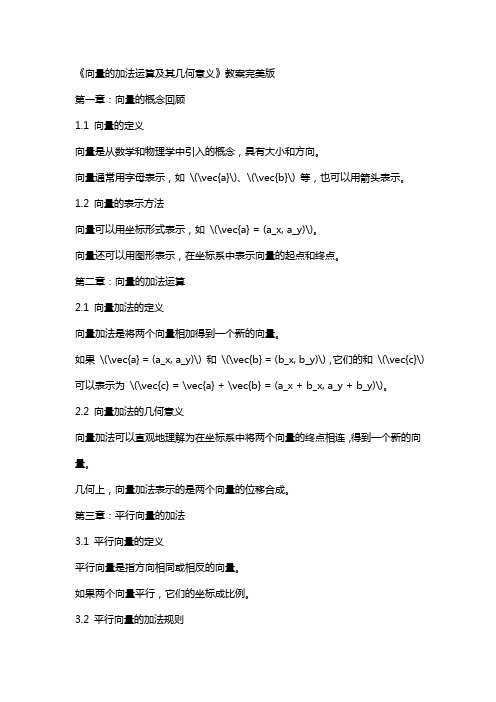 《向量的加法运算及其几何意义》教案完美版

第一章：向量的概念回顾

1.1 向量的定义

向量是从数学和物理学中引入的概念，具有大小和方向。

向量通常用字母表示，如 \(\vec{a}\)、\(\vec{b}\) 等，也可以用箭头表示。

1.2 向量的表示方法

向量可以用坐标形式表示，如 \(\vec{a} = (a_x, a_y)\)。

向量还可以用图形表示，在坐标系中表示向量的起点和终点。

第二章：向量的加法运算

2.1 向量加法的定义

向量加法是将两个向量相加得到一个新的向量。

如果 \(\vec{a} = (a_x, a_y)\) 和 \(\vec{b} = (b_x, b_y)\)，它们的和 \(\vec{c}\) 可以表示为 \(\vec{c} = \vec{a} + \vec{b} = (a_x + b_x, a_y + b_y)\)。

2.2 向量加法的几何意义

向量加法可以直观地理解为在坐标系中将两个向量的终点相连，得到一个新的向量。

几何上，向量加法表示的是两个向量的位移合成。

第三章：平行向量的加法

3.1 平行向量的定义

平行向量是指方向相同或相反的向量。

如果两个向量平行，它们的坐标成比例。

3.2 平行向量的加法规则